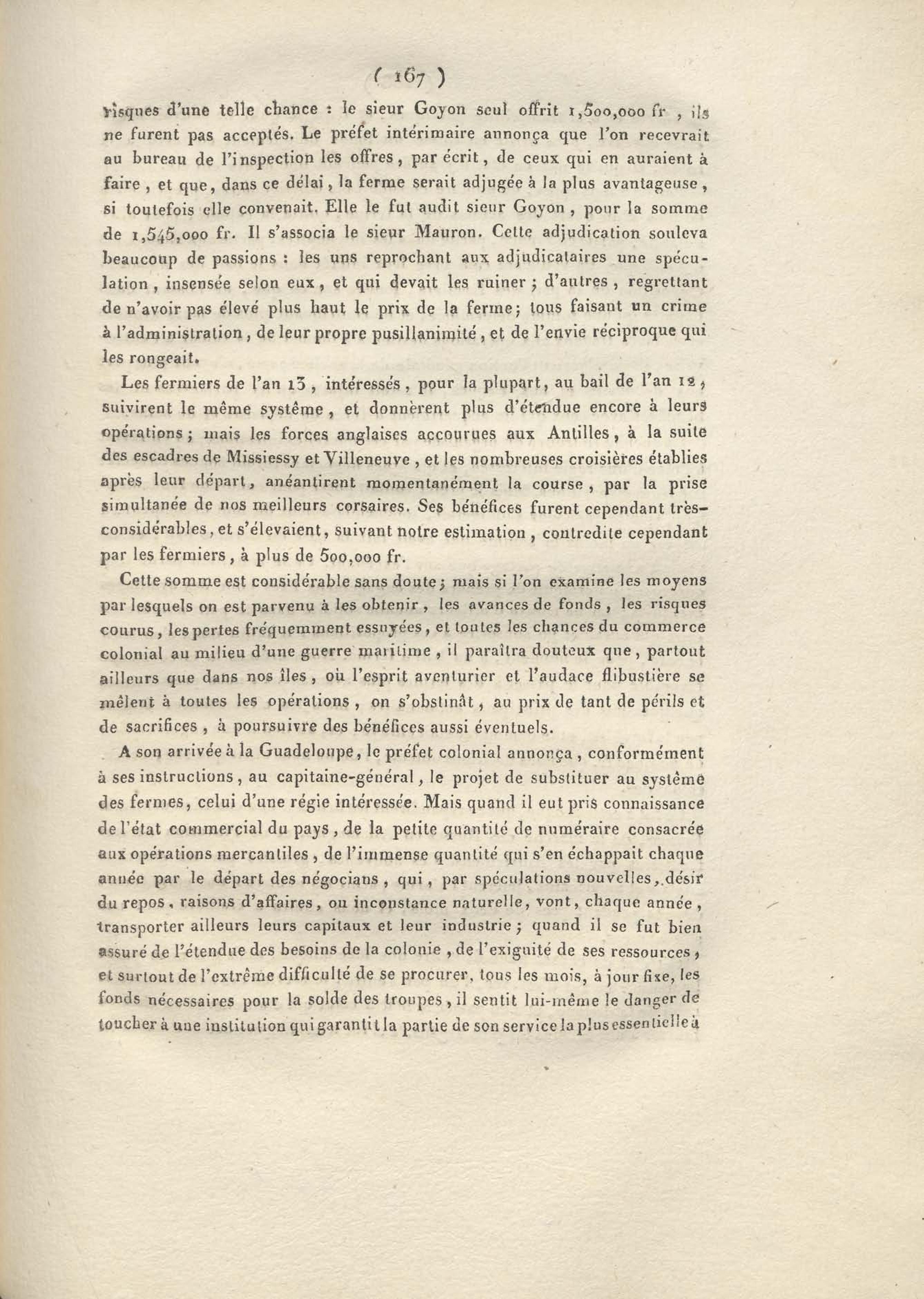 ( 167 )

risques d'une telle chance : le sieur Goyon seul offrit 1,500,000 fr , ils ne furent pas acceptés. Le préfet intérimaire annonça que l'on recevrait au bureau de l'inspection les offres, par écrit, de ceux qui en auraient à faire, et que, dans ce délai, la ferme serait adjugée à la plus avantageuse, si toutefois elle convenait. Elle le fut audit sieur Goyon, pour la somme de 1,545,000 fr. Il s'associa le sieur Mauron. Cette adjudication souleva beaucoup de passions : les uns reprochant aux adjudicataires une spéculation, insensée selon eux, et qui devait les ruiner ; d'autres, regrettant de n'avoir pas élevé plus haut le prix de la ferme; tous faisant un crime à l'administration, de leur propre pusillanimité, et de l'envie réciproque qui les rongeait.

Les fermiers de l'an 13, intéressés, pour la plupart, au bail de l'an 12, suivirent le même système, et donnèrent plus d'étendue encore à leurs opérations ; mais les forces anglaises accourues aux Antilles, à la suite des escadres de Missiessy et Villeneuve, et les nombreuses croisières établies après leur départ, anéantirent momentanément la course, par la prise simultanée de nos meilleurs corsaires. Ses bénéfices furent cependant très-considérables, et s'élevaient, suivant notre estimation, contredite cependant par les fermiers, à plus de 500,000 fr.

Cette somme est considérable sans doute ; mais si l'on examine les moyens par lesquels on est parvenu à les obtenir, les avances de fonds, les risques courus, les pertes fréquemment essuyées, et toutes les chances du commerce colonial au milieu d'une guerre maritime, il paraîtra douteux que, partout ailleurs que dans nos îles, où l'esprit aventurier et l'audace flibustière se mêlent à toutes les opérations, on s'obstinât, au prix de tant de périls et de sacrifices, à poursuivre des bénéfices aussi éventuels.

A son arrivée à la Guadeloupe, le préfet colonial annonça, conformément à ses instructions, au capitaine-général, le projet de substituer au système des fermes, celui d'une régie intéressée. Mais quand il eut pris connaissance de l'état commercial du pays, de la petite quantité de numéraire consacrée aux opérations mercantiles, de l'immense quantité qui s'en échappait chaque année par le départ des négocians, qui, par spéculations nouvelles, désir du repos, raisons d'affaires, ou inconstance naturelle, vont, chaque année, transporter ailleurs leurs capitaux et leur industrie ; quand il se fut bien assuré de l'étendue des besoins de la colonie, de l'exiguité de ses ressources, et surtout de l'extrême difficulté de se procurer, tous les mois, à jour fixe, les fonds nécessaires pour la solde des troupes, il sentit lui-même le danger de toucher à une institution qui garantit la partie de son service la plus essentielle à